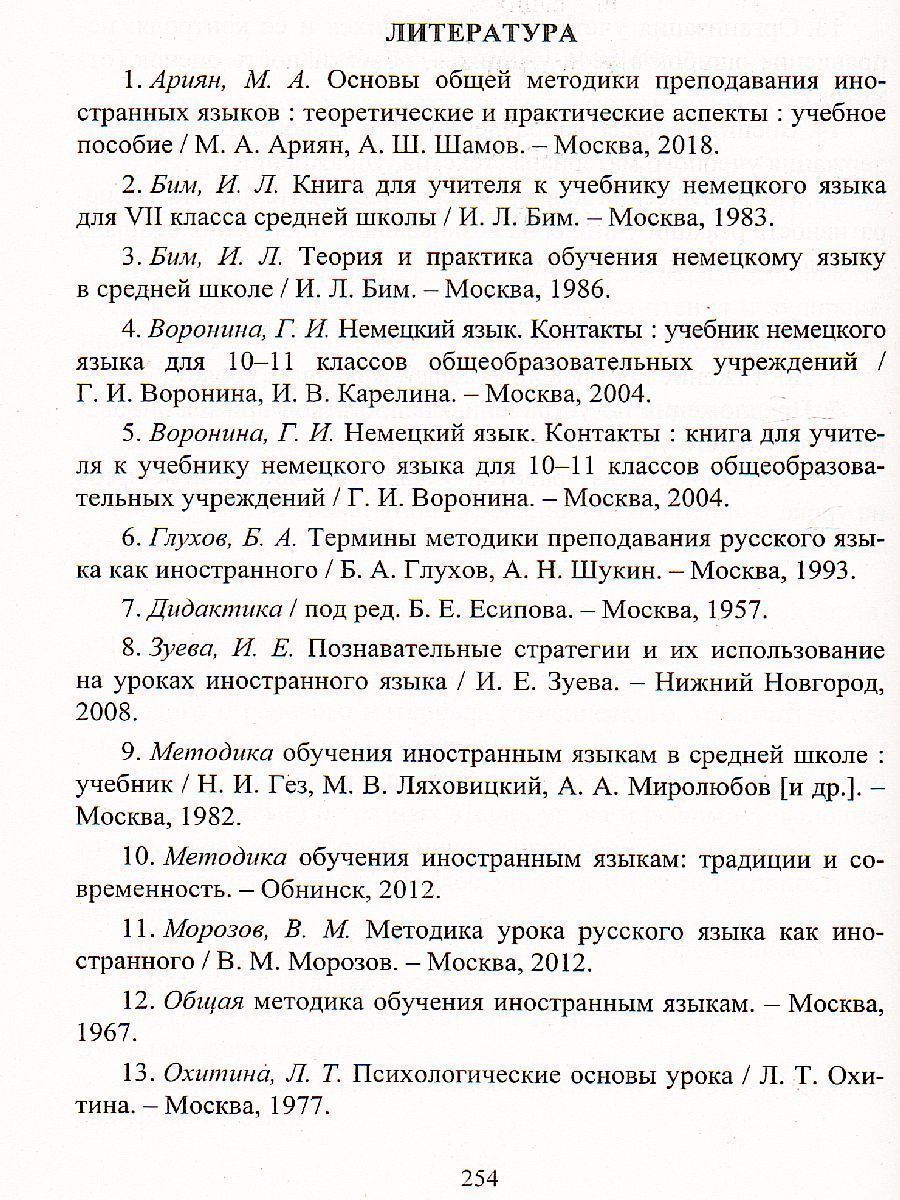 ЛИТЕРАТУРА

1. Ариян, М. А. Основы общей методики преподавания иностранных языков : теоретические и практические аспекты : учебное пособие / М. А. Ариян, А. Ш. Шамов. – Москва, 2018.

2. Бим, И. Л. Книга для учителя к учебнику немецкого языка для VII класса средней школы / И. Л. Бим. – Москва, 1983.

3. Бим, И. Л. Теория и практика обучения немецкому языку в средней школе / И. Л. Бим. – Москва, 1986.

4. Воронина, Г. И. Немецкий язык. Контакты : учебник немецкого языка для 10–11 классов общеобразовательных учреждений / Г. И. Воронина, И. В. Карелина. – Москва, 2004.

5. Воронина, Г. И. Немецкий язык. Контакты : книга для учителя к учебнику немецкого языка для 10–11 классов общеобразовательных учреждений / Г. И. Воронина. – Москва, 2004.

6. Глухов, Б. А. Термины методики преподавания русского языка как иностранного / Б. А. Глухов, А. Н. Шукин. – Москва, 1993.

7. Дидактика / под ред. Б. Е. Есипова. – Москва, 1957.

8. Зуева, И. Е. Познавательные стратегии и их использование на уроках иностранного языка / И. Е. Зуева. – Нижний Новгород, 2008.

9. Методика обучения иностранным языкам в средней школе : учебник / Н. И. Гез, М. В. Ляховицкий, А. А. Миролюбов [и др.]. – Москва, 1982.

10. Методика обучения иностранным языкам: традиции и современность. – Обнинск, 2012.

11. Морозов, В. М. Методика урока русского языка как иностранного / В. М. Морозов. – Москва, 2012.

12. Общая методика обучения иностранным языкам. – Москва, 1967.

13. Охитина, Л. Т. Психологические основы урока / Л. Т. Охитина. – Москва, 1977.

254